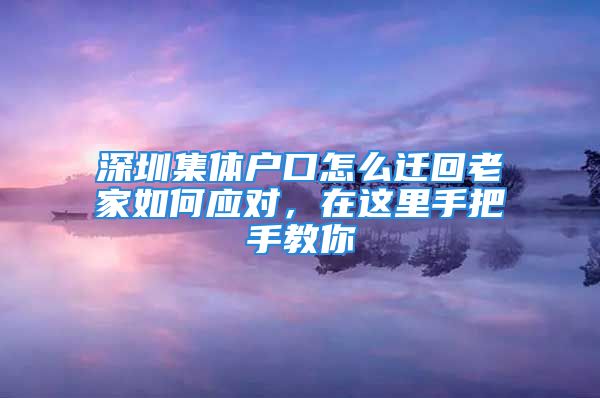 深圳集体户口怎么迁回老家如何应对，在这里手把手教你